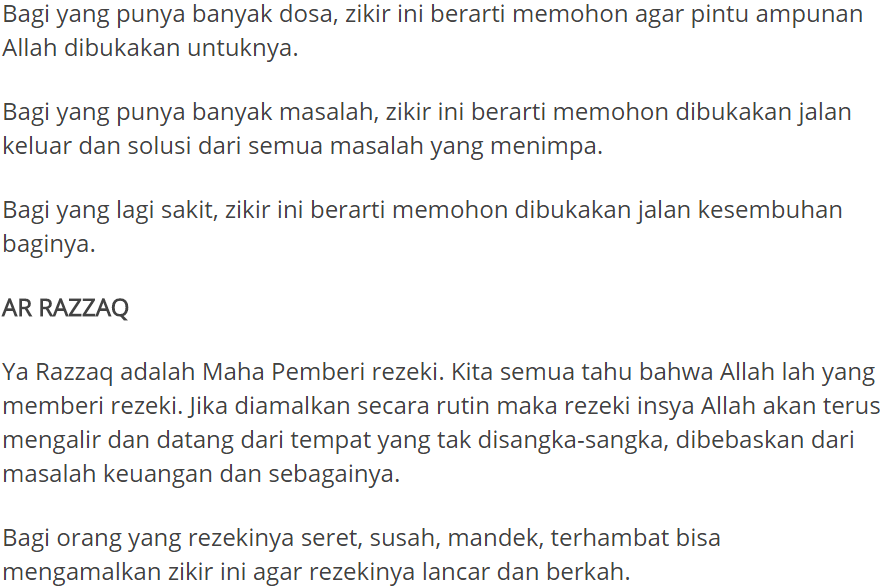 Bagi yang punya banyak dosa, zikir ini berarti memohon agar pintu ampunan Allah dibukakan untuknya.

Bagi yang punya banyak masalah, zikir ini berarti memohon dibukakan jalan keluar dan solusi dari semua masalah yang menimpa.

Bagi yang lagi sakit, zikir ini berarti memohon dibukakan jalan kesembuhan baginya.

AR RAZZAQ

Ya Razzaq adalah Maha Pemberi rezeki. Kita semua tahu bahwa Allah lah yang memberi rezeki. Jika diamalkan secara rutin maka rezeki insya Allah akan terus mengalir dan datang dari tempat yang tak disangka-sangka, dibebaskan dari masalah keuangan dan sebagainya.

Bagi orang yang rezekinya seret, susah, mandek, terhambat bisa mengamalkan zikir ini agar rezekinya lancar dan berkah.